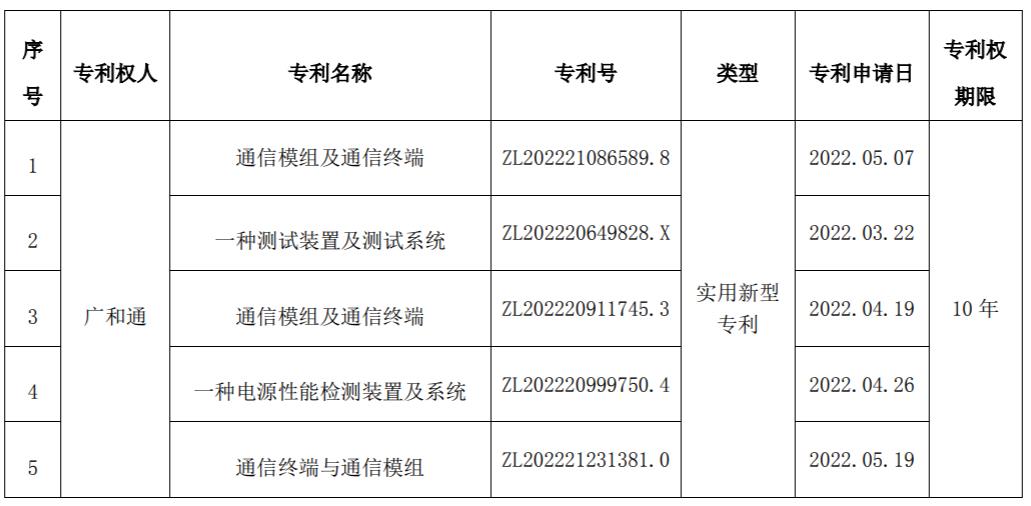 | 序号 | 专利权人 | 专利名称 | 专利号 | 类型 | 专利申请日 | 专利权期限 |
|---|---|---|---|---|---|---|
| 1 | 广和通 | 通信模组及通信终端 | ZL202221086589.8 | 实用新型专利 | 2022.05.07 | 10年 |
| 2 |  | 一种测试装置及测试系统 | ZL202220649828.X |  | 2022.03.22 |  |
| 3 |  | 通信模组及通信终端 | ZL202220911745.3 |  | 2022.04.19 |  |
| 4 |  | 一种电源性能检测装置及系统 | ZL202220999750.4 |  | 2022.04.26 |  |
| 5 |  | 通信终端与通信模组 | ZL202221231381.0 |  | 2022.05.19 |  |